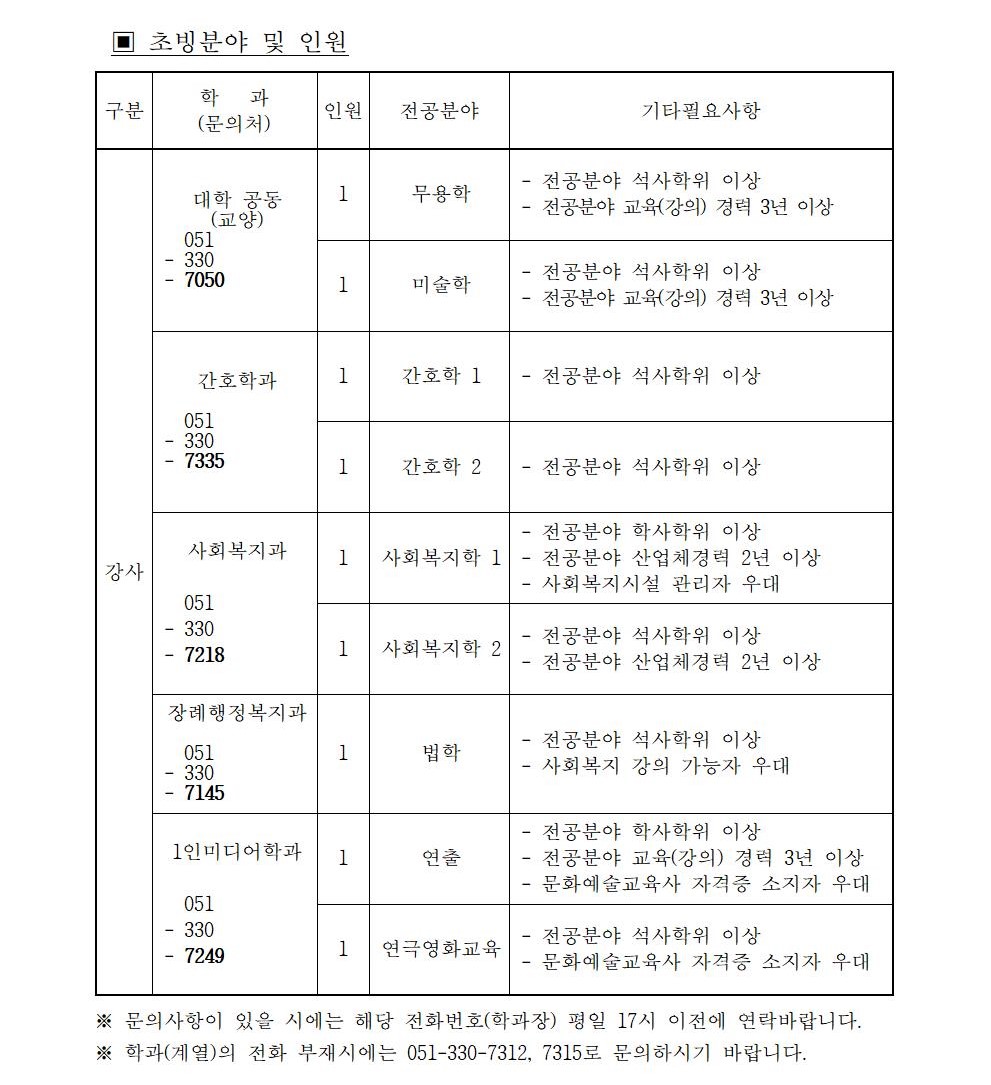 ▣ 초빙분야 및 인원

| 구분 | 학 과 (문의처) | 인원 | 전공분야 | 기타필요사항 |
|---|---|---|---|---|
| 강사 | 대학 공동 (교양) 051 - 330 - 7050 | 1 | 무용학 | - 전공분야 석사학위 이상 - 전공분야 교육(강의) 경력 3년 이상 |
| | | 1 | 미술학 | - 전공분야 석사학위 이상 - 전공분야 교육(강의) 경력 3년 이상 |
| | 간호학과 051 - 330 - 7335 | 1 | 간호학 1 | - 전공분야 석사학위 이상 |
| | | 1 | 간호학 2 | - 전공분야 석사학위 이상 |
| | 사회복지과 051 - 330 - 7218 | 1 | 사회복지학 1 | - 전공분야 학사학위 이상 - 전공분야 산업체경력 2년 이상 - 사회복지시설 관리자 우대 |
| | | 1 | 사회복지학 2 | - 전공분야 석사학위 이상 - 전공분야 산업체경력 2년 이상 |
| | 장례행정복지과 051 - 330 - 7145 | 1 | 법학 | - 전공분야 석사학위 이상 - 사회복지 강의 가능자 우대 |
| | 1인미디어학과 051 - 330 - 7249 | 1 | 연출 | - 전공분야 학사학위 이상 - 전공분야 교육(강의) 경력 3년 이상 - 문화예술교육사 자격증 소지자 우대 |
| | | 1 | 연극영화교육 | - 전공분야 석사학위 이상 - 문화예술교육사 자격증 소지자 우대 |

※ 문의사항이 있을 시에는 해당 전화번호(학과장) 평일 17시 이전에 연락바랍니다.
※ 학과(계열)의 전화 부재시에는 051-330-7312, 7315로 문의하시기 바랍니다.